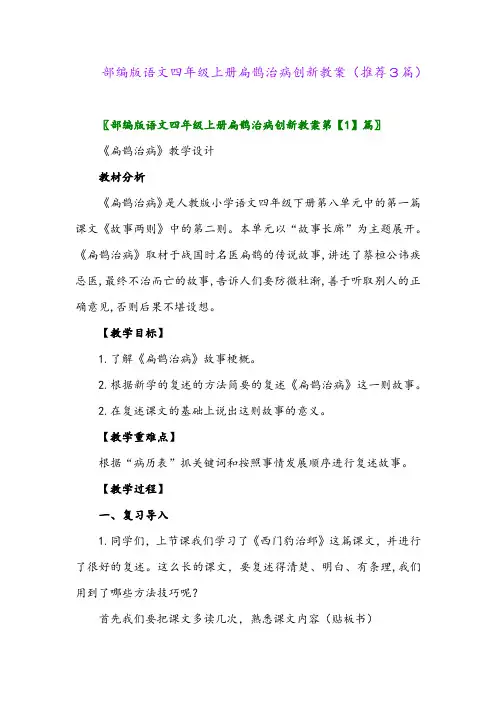 部编版语文四年级上册扁鹊治病创新教案（推荐3篇）

〖部编版语文四年级上册扁鹊治病创新教案第【1】篇〗

《扁鹊治病》教学设计

教材分析

《扁鹊治病》是人教版小学语文四年级下册第八单元中的第一篇课文《故事两则》中的第二则。本单元以“故事长廊”为主题展开。《扁鹊治病》取材于战国时名医扁鹊的传说故事，讲述了蔡桓公讳疾忌医，最终不治而亡的故事，告诉人们要防微杜渐，善于听取别人的正确意见，否则后果不堪设想。

【教学目标】

1. 了解《扁鹊治病》故事梗概。

2. 根据新学的复述的方法简要的复述《扁鹊治病》这一则故事。

2. 在复述课文的基础上说出这则故事的意义。

【教学重难点】

根据“病历表”抓关键词和按照事情发展顺序进行复述故事。

【教学过程】

一、复习导入

1. 同学们，上节课我们学习了《西门豹治邺》这篇课文，并进行了很好的复述。这么长的课文，要复述得清楚、明白、有条理，我们用到了哪些方法技巧呢？

首先我们要把课文多读几次，熟悉课文内容（贴板书）